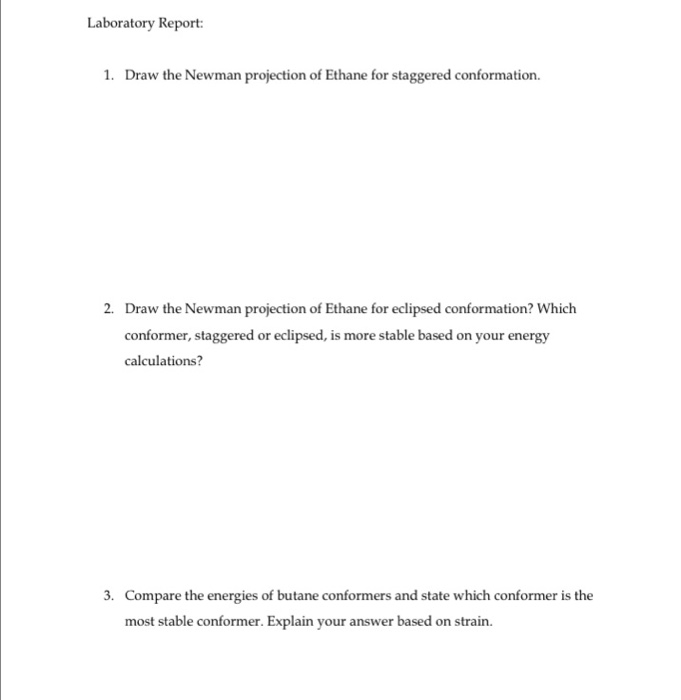 Laboratory Report:

1. Draw the Newman projection of Ethane for staggered conformation.

2. Draw the Newman projection of Ethane for eclipsed conformation? Which conformer, staggered or eclipsed, is more stable based on your energy calculations?

3. Compare the energies of butane conformers and state which conformer is the most stable conformer. Explain your answer based on strain.